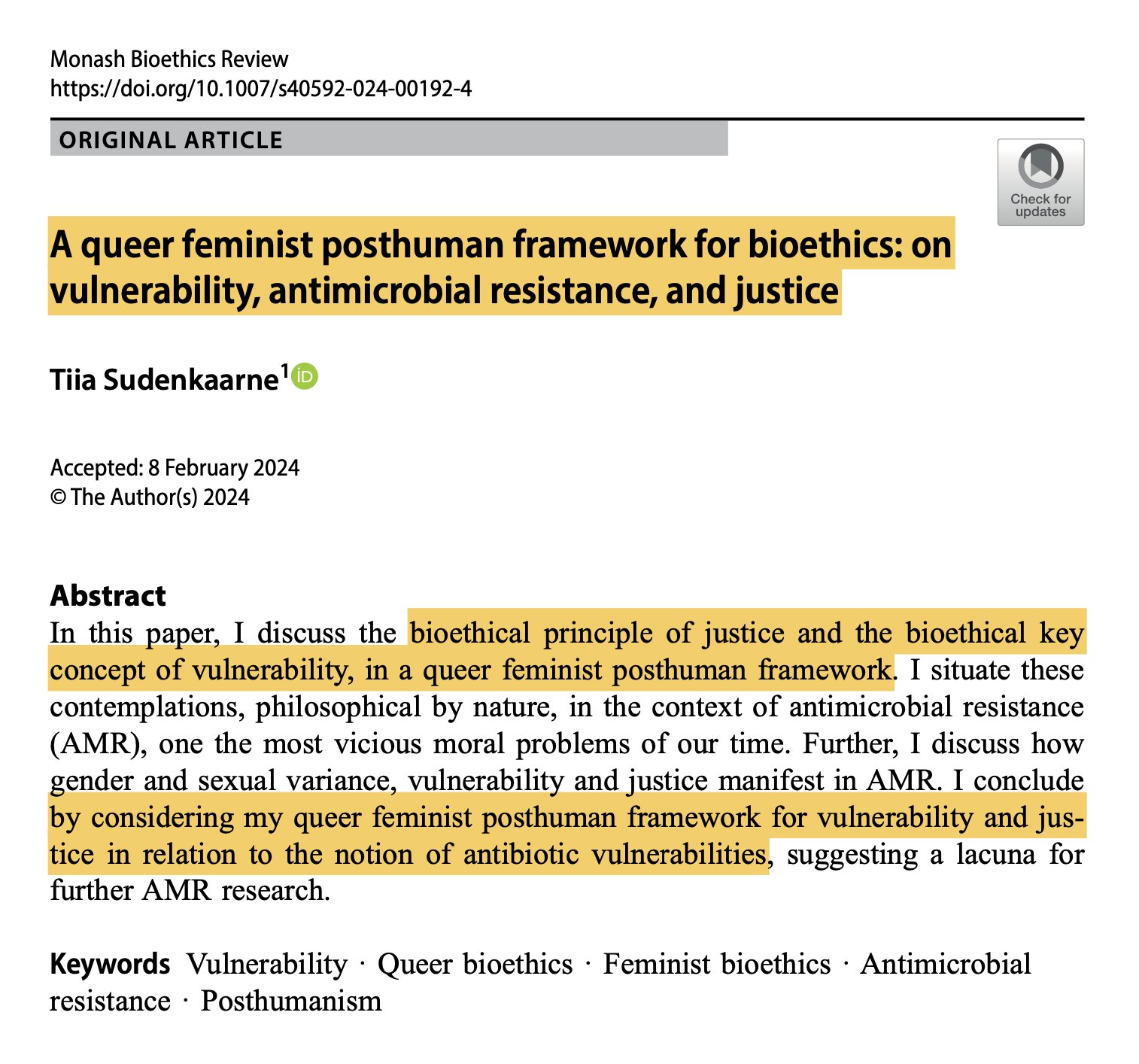 Monash Bioethics Review
https://doi.org/10.1007/s40592-024-00192-4

ORIGINAL ARTICLE

Check for updates

A queer feminist posthuman framework for bioethics: on vulnerability, antimicrobial resistance, and justice

Tiia Sudenkaarne$^1$

Accepted: 8 February 2024
© The Author(s) 2024

Abstract
In this paper, I discuss the bioethical principle of justice and the bioethical key concept of vulnerability, in a queer feminist posthuman framework. I situate these contemplations, philosophical by nature, in the context of antimicrobial resistance (AMR), one the most vicious moral problems of our time. Further, I discuss how gender and sexual variance, vulnerability and justice manifest in AMR. I conclude by considering my queer feminist posthuman framework for vulnerability and justice in relation to the notion of antibiotic vulnerabilities, suggesting a lacuna for further AMR research.

Keywords Vulnerability · Queer bioethics · Feminist bioethics · Antimicrobial resistance · Posthumanism